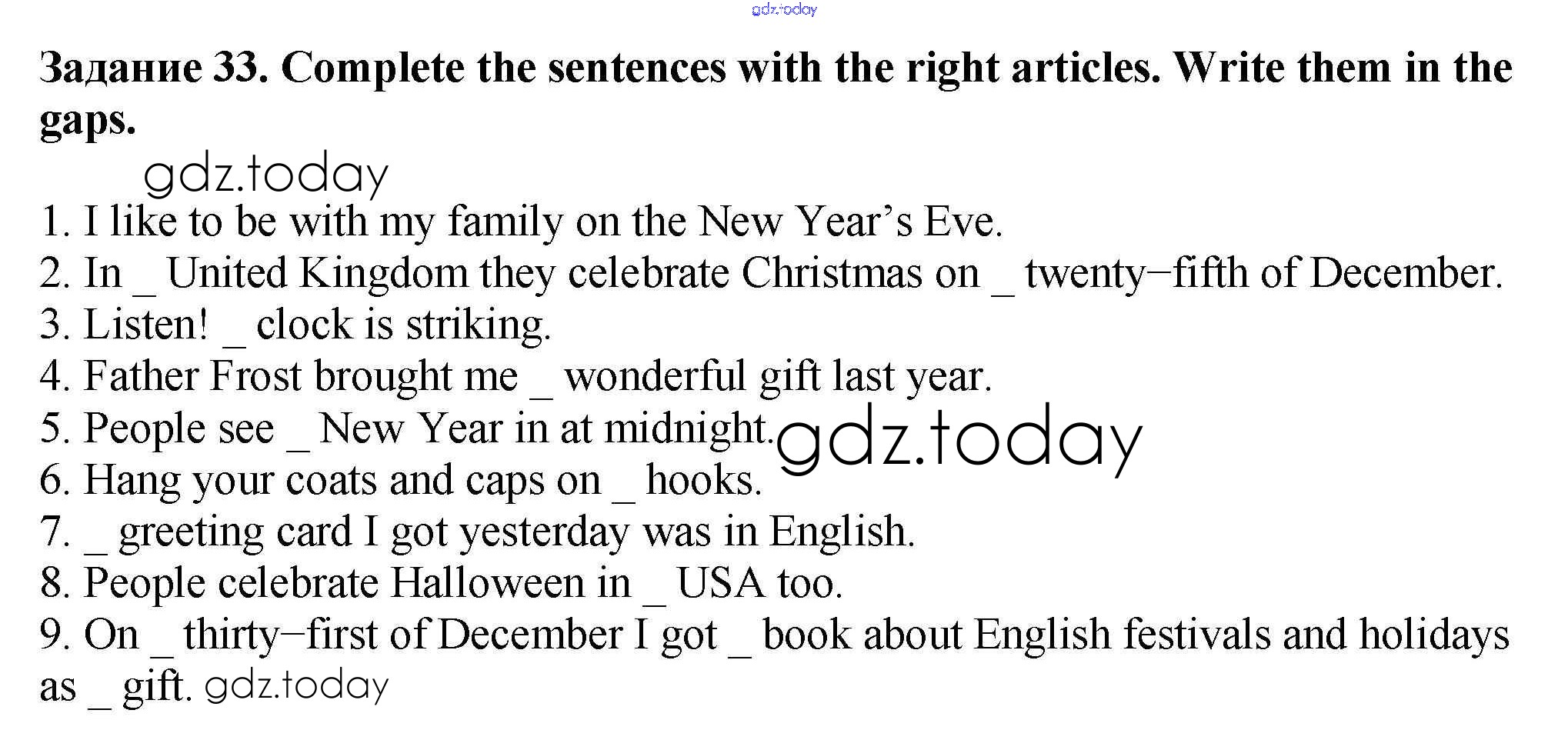 Задание 33. Complete the sentences with the right articles. Write them in the gaps.

1. I like to be with my family on the New Year's Eve.
2. In ____ United Kingdom they celebrate Christmas on ____ twenty–fifth of December.
3. Listen! ____ clock is striking.
4. Father Frost brought me ____ wonderful gift last year.
5. People see ____ New Year in at midnight.
6. Hang your coats and caps on ____ hooks.
7. ____ greeting card I got yesterday was in English.
8. People celebrate Halloween in ____ USA too.
9. On ____ thirty–first of December I got ____ book about English festivals and holidays as ____ gift.

gdz.today